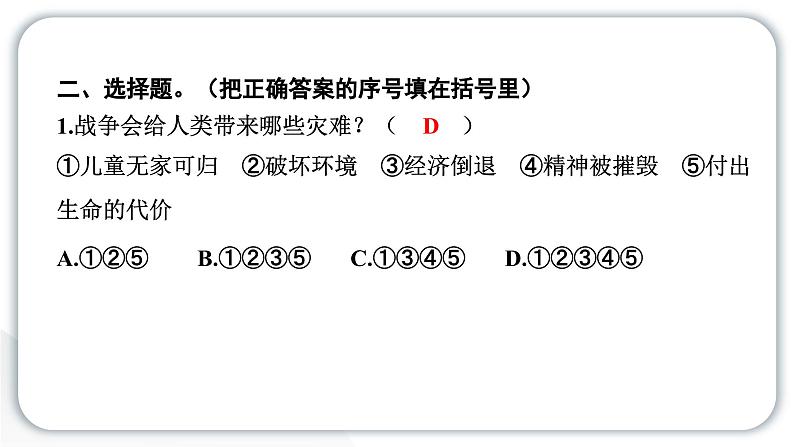 二、选择题。（把正确答案的序号填在括号里）

1.战争会给人类带来哪些灾难？（ D ）

①儿童无家可归 ②破坏环境 ③经济倒退 ④精神被摧毁 ⑤付出生命的代价

A.①②⑤ B.①②③⑤ C.①③④⑤ D.①②③④⑤